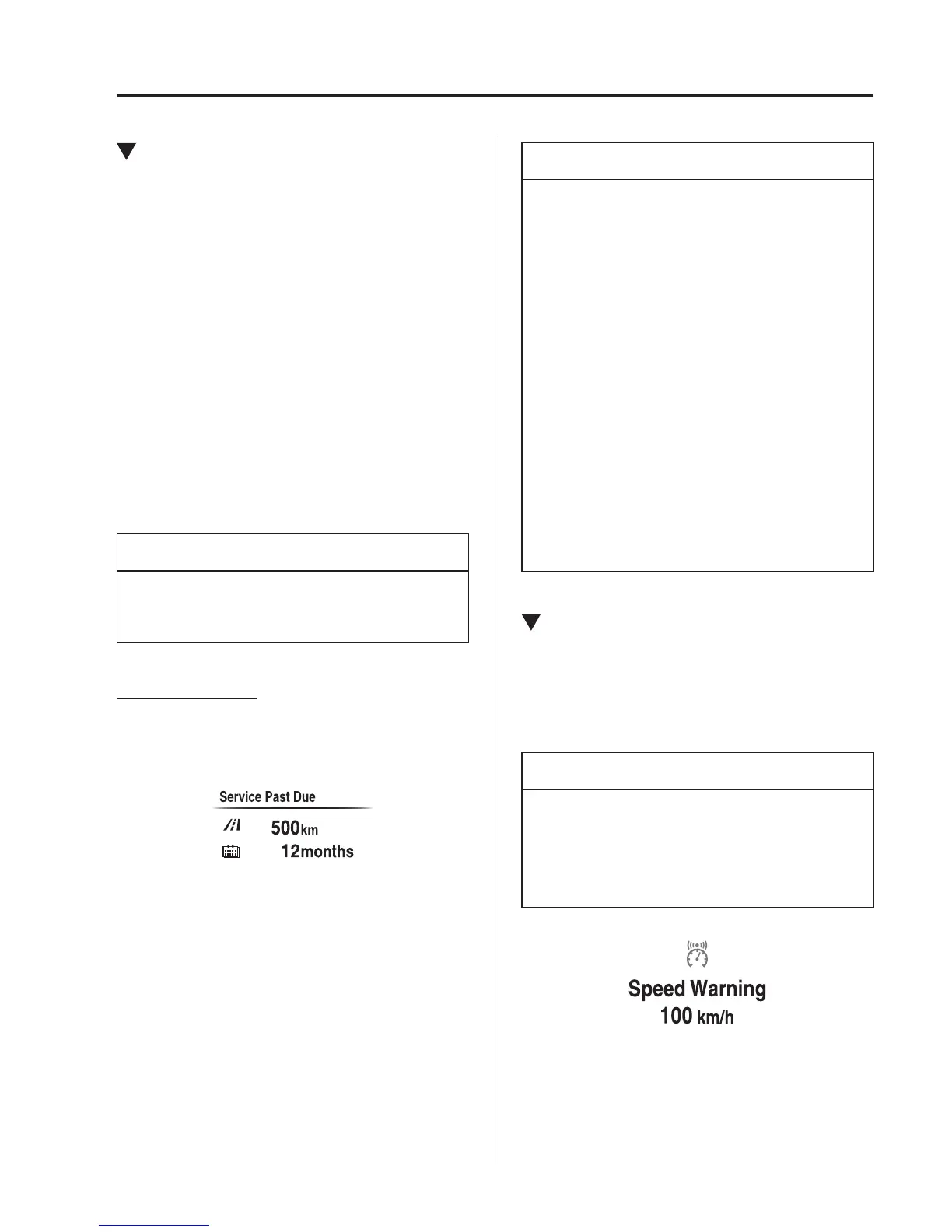 Service Past Due

500km

12months

Speed Warning

100 km/h